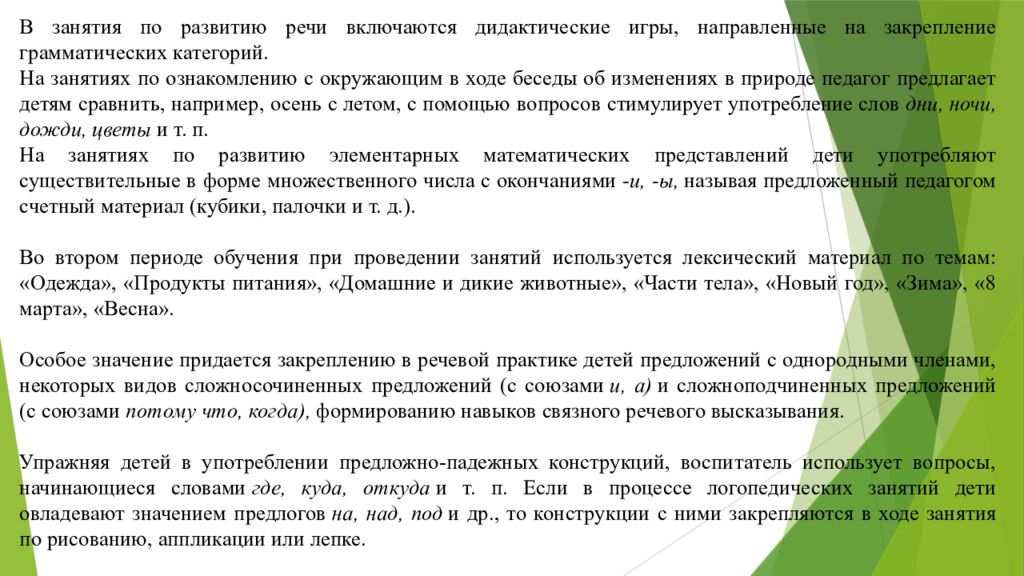 В занятия по развитию речи включаются дидактические игры, направленные на закрепление грамматических категорий.
На занятиях по ознакомлению с окружающим в ходе беседы об изменениях в природе педагог предлагает детям сравнить, например, осень с летом, с помощью вопросов стимулирует употребление слов дни, ночи, дожди, цветы и т. п.
На занятиях по развитию элементарных математических представлений дети употребляют существительные в форме множественного числа с окончаниями -и, -ы, называя предложенный педагогом счетный материал (кубики, палочки и т. д.).

Во втором периоде обучения при проведении занятий используется лексический материал по темам: «Одежда», «Продукты питания», «Домашние и дикие животные», «Части тела», «Новый год», «Зима», «8 марта», «Весна».

Особое значение придается закреплению в речевой практике детей предложений с однородными членами, некоторых видов сложносочиненных предложений (с союзами и, а) и сложноподчиненных предложений (с союзами потому что, когда), формированию навыков связного речевого высказывания.

Упражняя детей в употреблении предложно-падежных конструкций, воспитатель использует вопросы, начинающиеся словами где, куда, откуда и т. п. Если в процессе логопедических занятий дети овладевают значением предлогов на, над, под и др., то конструкции с ними закрепляются в ходе занятия по рисованию, аппликации или лепке.